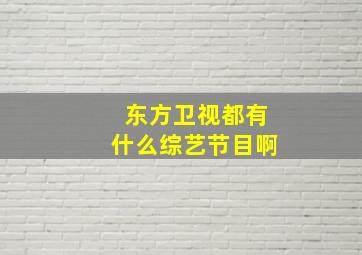 东方卫视都有
什么综艺节目啊